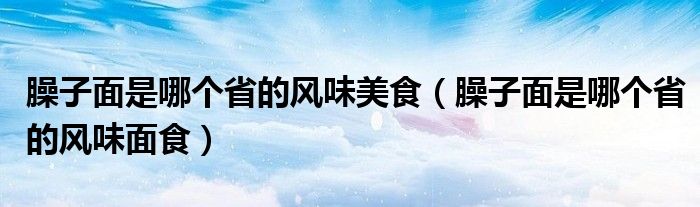 臊子面是哪个省的风味美食（臊子面是哪个省的风味面食）